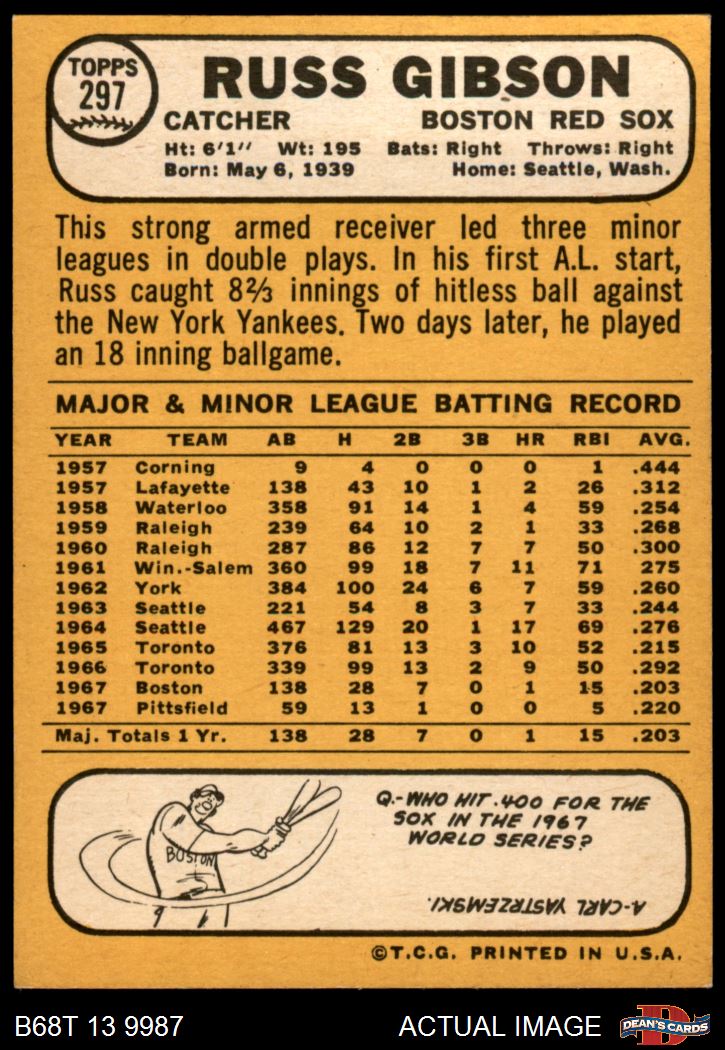 TOPPS 297

RUSS GIBSON

CATCHER BOSTON RED SOX

Ht: 6'1" Wt: 195 Bats: Right Throws: Right
Born: May 6, 1939 Home: Seattle, Wash.

This strong armed receiver led three minor leagues in double plays. In his first A.L. start, Russ caught 8⅔ innings of hitless ball against the New York Yankees. Two days later, he played an 18 inning ballgame.

MAJOR & MINOR LEAGUE BATTING RECORD

| YEAR | TEAM | AB | H | 2B | 3B | HR | RBI | AVG. |
|---|---|---|---|---|---|---|---|---|
| 1957 | Corning | 9 | 4 | 0 | 0 | 0 | 1 | .444 |
| 1957 | Lafayette | 138 | 43 | 10 | 1 | 2 | 26 | .312 |
| 1958 | Waterloo | 358 | 91 | 14 | 1 | 4 | 59 | .254 |
| 1959 | Raleigh | 239 | 64 | 10 | 2 | 1 | 33 | .268 |
| 1960 | Raleigh | 287 | 86 | 12 | 7 | 7 | 50 | .300 |
| 1961 | Win.-Salem | 360 | 99 | 18 | 7 | 11 | 71 | 275 |
| 1962 | York | 384 | 100 | 24 | 6 | 7 | 59 | .260 |
| 1963 | Seattle | 221 | 54 | 8 | 3 | 7 | 33 | .244 |
| 1964 | Seattle | 467 | 129 | 20 | 1 | 17 | 69 | .276 |
| 1965 | Toronto | 376 | 81 | 13 | 3 | 10 | 52 | .215 |
| 1966 | Toronto | 339 | 99 | 13 | 2 | 9 | 50 | .292 |
| 1967 | Boston | 138 | 28 | 7 | 0 | 1 | 15 | .203 |
| 1967 | Pittsfield | 59 | 13 | 1 | 0 | 0 | 5 | .220 |
| Maj. Totals 1 Yr. | | 138 | 28 | 7 | 0 | 1 | 15 | .203 |

BOSTON

Q.-WHO HIT .400 FOR THE SOX IN THE 1967 WORLD SERIES?

A-CARL YASTRZEMSKI.

©T.C.G. PRINTED IN U.S.A.

B68T 13 9987 ACTUAL IMAGE DEAN'S CARDS